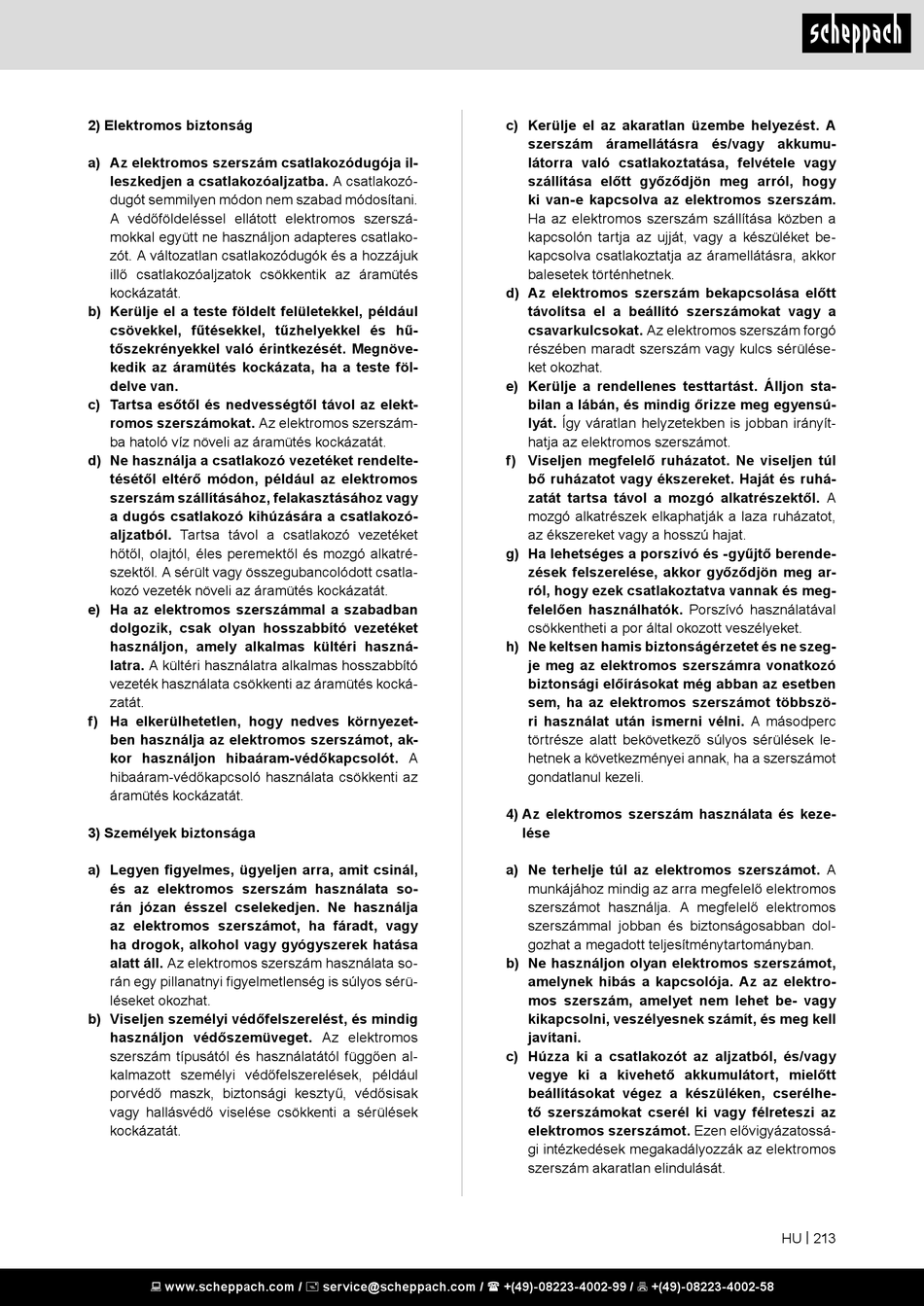 scheppach

2) Elektromos biztonság

a) Az elektromos szerszám csatlakozódugója illeszkedjen a csatlakozóaljzatba. A csatlakozódugót semmilyen módon nem szabad módosítani. A védőföldeléssel ellátott elektromos szerszámokkal együtt ne használjon adapteres csatlakozót. A változatlan csatlakozódugók és a hozzájuk illő csatlakozóaljzatok csökkentik az áramütés kockázatát.
b) Kerülje el a teste földelt felületekkel, például csövekkel, fűtésekkel, tűzhelyekkel és hűtőszekrényekkel való érintkezését. Megnövekedik az áramütés kockázata, ha a teste földelve van.
c) Tartsa esőtől és nedvességtől távol az elektromos szerszámokat. Az elektromos szerszámba hatoló víz növeli az áramütés kockázatát.
d) Ne használja a csatlakozó vezetéket rendeltetésétől eltérő módon, például az elektromos szerszám szállításához, felakasztásához vagy a dugós csatlakozó kihúzására a csatlakozóaljzatból. Tartsa távol a csatlakozó vezetéket hőtől, olajtól, éles peremektől és mozgó alkatrészektől. A sérült vagy összegubancolódott csatlakozó vezeték növeli az áramütés kockázatát.
e) Ha az elektromos szerszámmal a szabadban dolgozik, csak olyan hosszabbító vezetéket használjon, amely alkalmas kültéri használatra. A kültéri használatra alkalmas hosszabbító vezeték használata csökkenti az áramütés kockázatát.
f) Ha elkerülhetetlen, hogy nedves környezetben használja az elektromos szerszámot, akkor használjon hibaáram-védőkapcsolót. A hibaáram-védőkapcsoló használata csökkenti az áramütés kockázatát.

3) Személyek biztonsága

a) Legyen figyelmes, ügyeljen arra, amit csinál, és az elektromos szerszám használata során józan ésszel cselekedjen. Ne használja az elektromos szerszámot, ha fáradt, vagy ha drogok, alkohol vagy gyógyszerek hatása alatt áll. Az elektromos szerszám használata során egy pillanatnyi figyelmetlenség is súlyos sérüléseket okozhat.
b) Viseljen személyi védőfelszerelést, és mindig használjon védőszemüveget. Az elektromos szerszám típusától és használatától függően alkalmazott személyi védőfelszerelések, például porvédő maszk, biztonsági kesztyű, védősisak vagy hallásvédő viselése csökkenti a sérülések kockázatát.

c) Kerülje el az akaratlan üzembe helyezést. A szerszám áramellátásra és/vagy akkumulátorra való csatlakoztatása, felvétele vagy szállítása előtt győződjön meg arról, hogy ki van-e kapcsolva az elektromos szerszám. Ha az elektromos szerszám szállítása közben a kapcsolón tartja az ujját, vagy a készüléket bekapcsolva csatlakoztatja az áramellátásra, akkor balesetek történhetnek.
d) Az elektromos szerszám bekapcsolása előtt távolítsa el a beállító szerszámokat vagy a csavarkulcsokat. Az elektromos szerszám forgó részében maradt szerszám vagy kulcs sérüléseket okozhat.
e) Kerülje a rendellenes testtartást. Álljon stabilan a lábán, és mindig őrizze meg egyensúlyát. Így váratlan helyzetekben is jobban irányíthatja az elektromos szerszámot.
f) Viseljen megfelelő ruházatot. Ne viseljen túl bő ruházatot vagy ékszereket. Haját és ruházatát tartsa távol a mozgó alkatrészektől. A mozgó alkatrészek elkaphatják a laza ruházatot, az ékszereket vagy a hosszú hajat.
g) Ha lehetséges a porszívó és -gyűjtő berendezések felszerelése, akkor győződjön meg arról, hogy ezek csatlakoztatva vannak és megfelelően használhatók. Porszívó használatával csökkentheti a por által okozott veszélyeket.
h) Ne keltsen hamis biztonságérzetet és ne szegje meg az elektromos szerszámra vonatkozó biztonsági előírásokat még abban az esetben sem, ha az elektromos szerszámot többszöri használat után ismerni vélni. A másodperc törtrésze alatt bekövetkező súlyos sérülések lehetnek a következményei annak, ha a szerszámot gondatlanul kezeli.

4) Az elektromos szerszám használata és kezelése

a) Ne terhelje túl az elektromos szerszámot. A munkájához mindig az arra megfelelő elektromos szerszámot használja. A megfelelő elektromos szerszámmal jobban és biztonságosabban dolgozhat a megadott teljesítménytartományban.
b) Ne használjon olyan elektromos szerszámot, amelynek hibás a kapcsolója. Az az elektromos szerszám, amelyet nem lehet be- vagy kikapcsolni, veszélyesnek számít, és meg kell javítani.
c) Húzza ki a csatlakozót az aljzatból, és/vagy vegye ki a kivehető akkumulátort, mielőtt beállításokat végez a készüléken, cserélhető szerszámokat cserél ki vagy félreteszi az elektromos szerszámot. Ezen elővigyázatossági intézkedések megakadályozzák az elektromos szerszám akaratlan elindulását.

HU | 213

www.scheppach.com / service@scheppach.com / +(49)-08223-4002-99 / +(49)-08223-4002-58